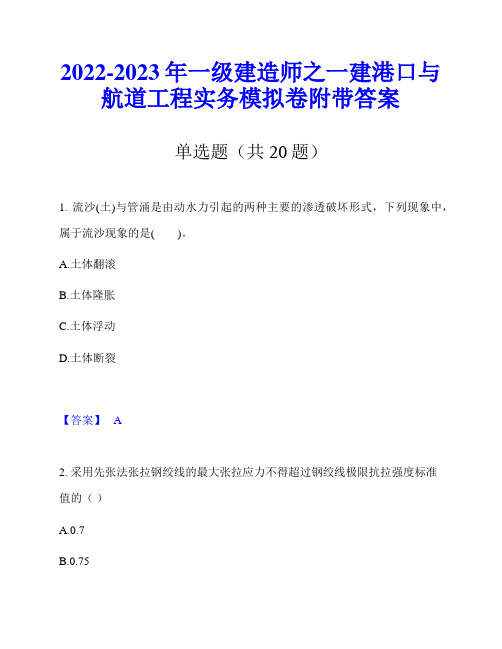 2022-2023 年一级建造师之一建港口与航道工程实务模拟卷附带答案

单选题（共 20 题）

1. 流沙(土)与管涌是由动水力引起的两种主要的渗透破坏形式，下列现象中，属于流沙现象的是(　　)。

A.土体翻滚

B.土体隆胀

C.土体浮动

D.土体断裂

【答案】 A

2. 采用先张法张拉钢绞线的最大张拉应力不得超过钢绞线极限抗拉强度标准值的（ ）

A.0.7

B.0.75